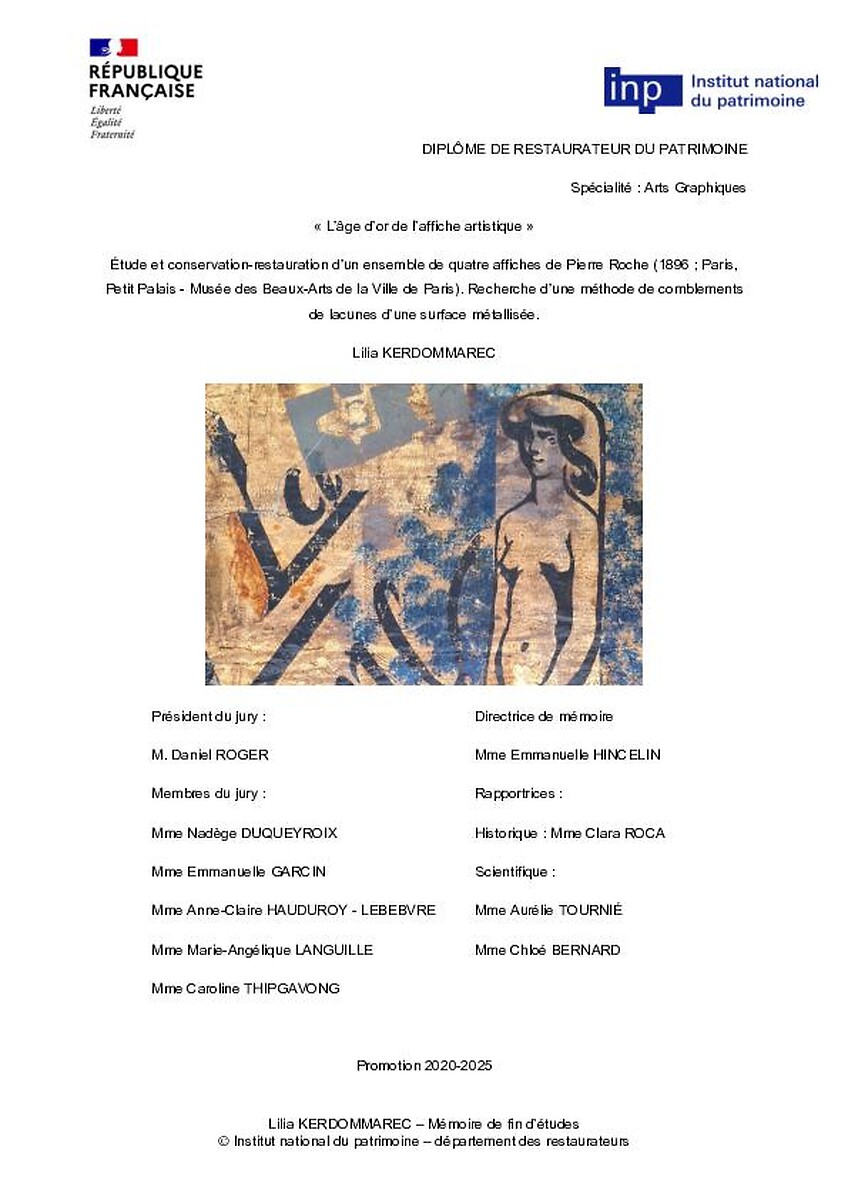 RÉPUBLIQUE FRANÇAISE
Liberté
Égalité
Fraternité

inp Institut national du patrimoine

DIPLÔME DE RESTAURATEUR DU PATRIMOINE

Spécialité : Arts Graphiques

« L'âge d'or de l'affiche artistique »

Étude et conservation-restauration d'un ensemble de quatre affiches de Pierre Roche (1896 ; Paris, Petit Palais - Musée des Beaux-Arts de la Ville de Paris). Recherche d'une méthode de comblements de lacunes d'une surface métallisée.

Lilia KERDOMMAREC

Président du jury :

M. Daniel ROGER

Membres du jury :

Mme Nadège DUQUEYROIX

Mme Emmanuelle GARCIN

Mme Anne-Claire HAUDUROY - LEBEBVRE

Mme Marie-Angélique LANGUILLE

Mme Caroline THIPGAVONG

Directrice de mémoire

Mme Emmanuelle HINCELIN

Rapportrices :

Historique : Mme Clara ROCA

Scientifique :

Mme Aurélie TOURNIÉ

Mme Chloé BERNARD

Promotion 2020-2025

Lilia KERDOMMAREC – Mémoire de fin d'études
© Institut national du patrimoine – département des restaurateurs